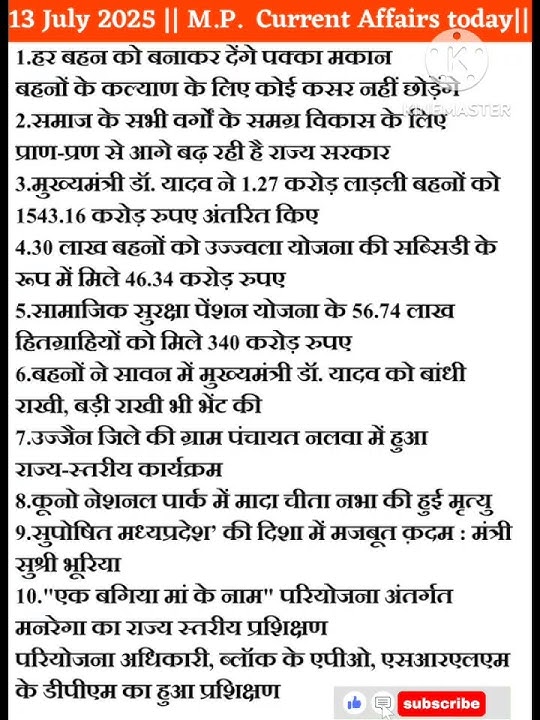 13 July 2025 || M.P. Current Affairs today||

1.हर बहन को बनाकर देंगे पक्का मकान बहनों के कल्याण के लिए कोई कसर नहीं छोड़ेंगे

KINEMASTER

2.समाज के सभी वर्गों के समग्र विकास के लिए प्राण-प्रण से आगे बढ़ रही है राज्य सरकार

3.मुख्यमंत्री डॉ. यादव ने 1.27 करोड़ लाड़ली बहनों को 1543.16 करोड़ रुपए अंतरित किए

4.30 लाख बहनों को उज्ज्वला योजना की सब्सिडी के रूप में मिले 46.34 करोड़ रुपए

5.सामाजिक सुरक्षा पेंशन योजना के 56.74 लाख हितग्राहियों को मिले 340 करोड़ रुपए

6.बहनों ने सावन में मुख्यमंत्री डॉ. यादव को बांधी राखी, बड़ी राखी भी भेंट की

7.उज्जैन जिले की ग्राम पंचायत नलवा में हुआ राज्य-स्तरीय कार्यक्रम

8.कूनो नेशनल पार्क में मादा चीता नभा की हुई मृत्यु

9.सुपोषित मध्यप्रदेश' की दिशा में मजबूत क़दम : मंत्री सुश्री भूरिया

10."एक बगिया मां के नाम" परियोजना अंतर्गत मनरेगा का राज्य स्तरीय प्रशिक्षण

परियोजना अधिकारी, ब्लॉक के एपीओ, एसआरएलएम के डीपीएम का हुआ प्रशिक्षण

subscribe